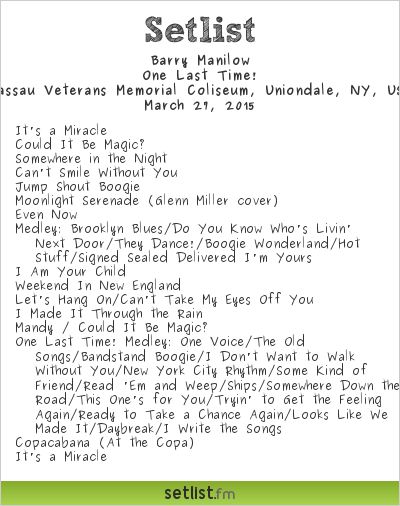 Setlist

Barry Manilow
One Last Time!
assau Veterans Memorial Coliseum, Uniondale, NY, US
March 21, 2015

It's a Miracle
Could It Be Magic?
Somewhere in the Night
Can't Smile Without You
Jump Shout Boogie
Moonlight Serenade (Glenn Miller cover)
Even Now
Medley: Brooklyn Blues/Do You Know Who's Livin' Next Door/They Dance!/Boogie Wonderland/Hot Stuff/Signed Sealed Delivered I'm Yours
I Am Your Child
Weekend In New England
Let's Hang On/Can't Take My Eyes Off You
I Made It Through the Rain
Mandy / Could It Be Magic?
One Last Time! Medley: One Voice/The Old Songs/Bandstand Boogie/I Don't Want to Walk Without You/New York City Rhythm/Some Kind of Friend/Read 'Em and Weep/Ships/Somewhere Down the Road/This One's for You/Tryin' to Get the Feeling Again/Ready to Take a Chance Again/Looks Like We Made It/Daybreak/I Write the Songs
Copacabana (At the Copa)
It's a Miracle

setlist.fm